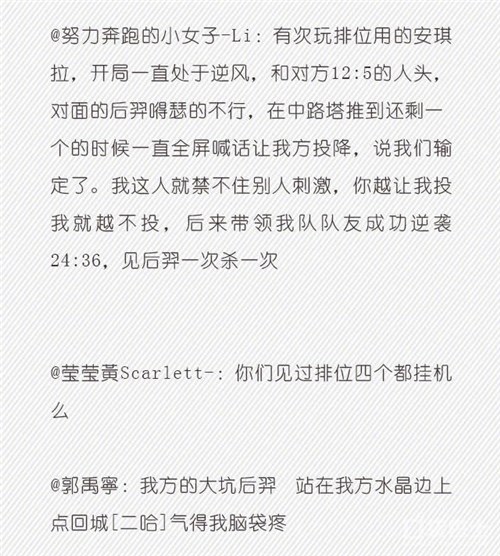 @努力奔跑的小女子-Li：有次玩排位用的安琪拉，开局一直处于逆风，和对方12:5的人头，对面的后羿嘚瑟的不行，在中路塔推到还剩一个的时候一直全屏喊话让我方投降，说我们输定了。我这人就禁不住别人刺激，你越让我投我就越不投，后来带领我队队友成功逆袭24:36，见后羿一次杀一次

@莹莹黄Scarlett-：你们见过排位四个都挂机么

@郭禹寧：我方的大坑后羿 站在我方水晶边上点回城[二哈]气得我脑袋疼